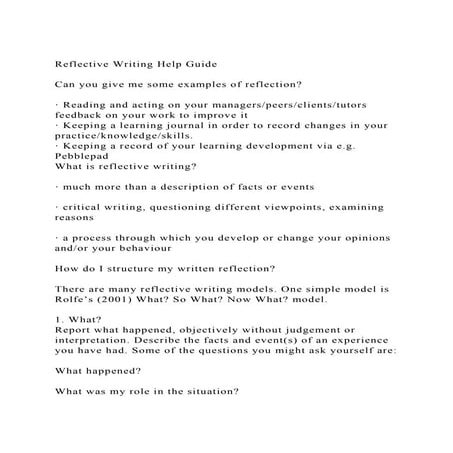 Reflective Writing Help Guide

Can you give me some examples of reflection?

· Reading and acting on your managers/peers/clients/tutors feedback on your work to improve it
· Keeping a learning journal in order to record changes in your practice/knowledge/skills.
· Keeping a record of your learning development via e.g. Pebblepad
What is reflective writing?

· much more than a description of facts or events

· critical writing, questioning different viewpoints, examining reasons

· a process through which you develop or change your opinions and/or your behaviour

How do I structure my written reflection?

There are many reflective writing models. One simple model is Rolfe's (2001) What? So What? Now What? model.

1. What?
Report what happened, objectively without judgement or interpretation. Describe the facts and event(s) of an experience you have had. Some of the questions you might ask yourself are:

What happened?

What was my role in the situation?